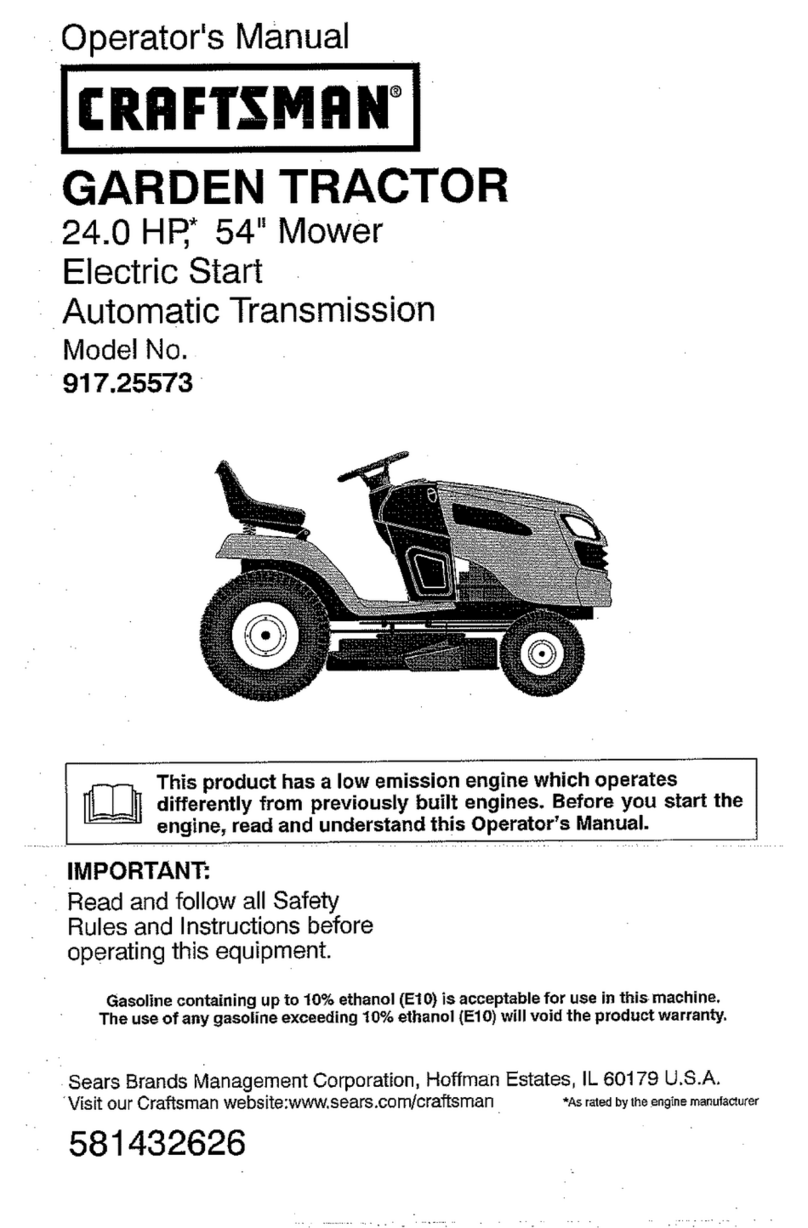 Operator's Manual

CRAFTSMAN®

GARDEN TRACTOR

24.0 HP,* 54" Mower
Electric Start
Automatic Transmission
Model No.
917.25573

This product has a low emission engine which operates differently from previously built engines. Before you start the engine, read and understand this Operator's Manual.

IMPORTANT:
Read and follow all Safety Rules and Instructions before operating this equipment.

Gasoline containing up to 10% ethanol (E10) is acceptable for use in this machine. The use of any gasoline exceeding 10% ethanol (E10) will void the product warranty.

Sears Brands Management Corporation, Hoffman Estates, IL 60179 U.S.A.
Visit our Craftsman website:www.sears.com/craftsman

*As rated by the engine manufacturer

581432626